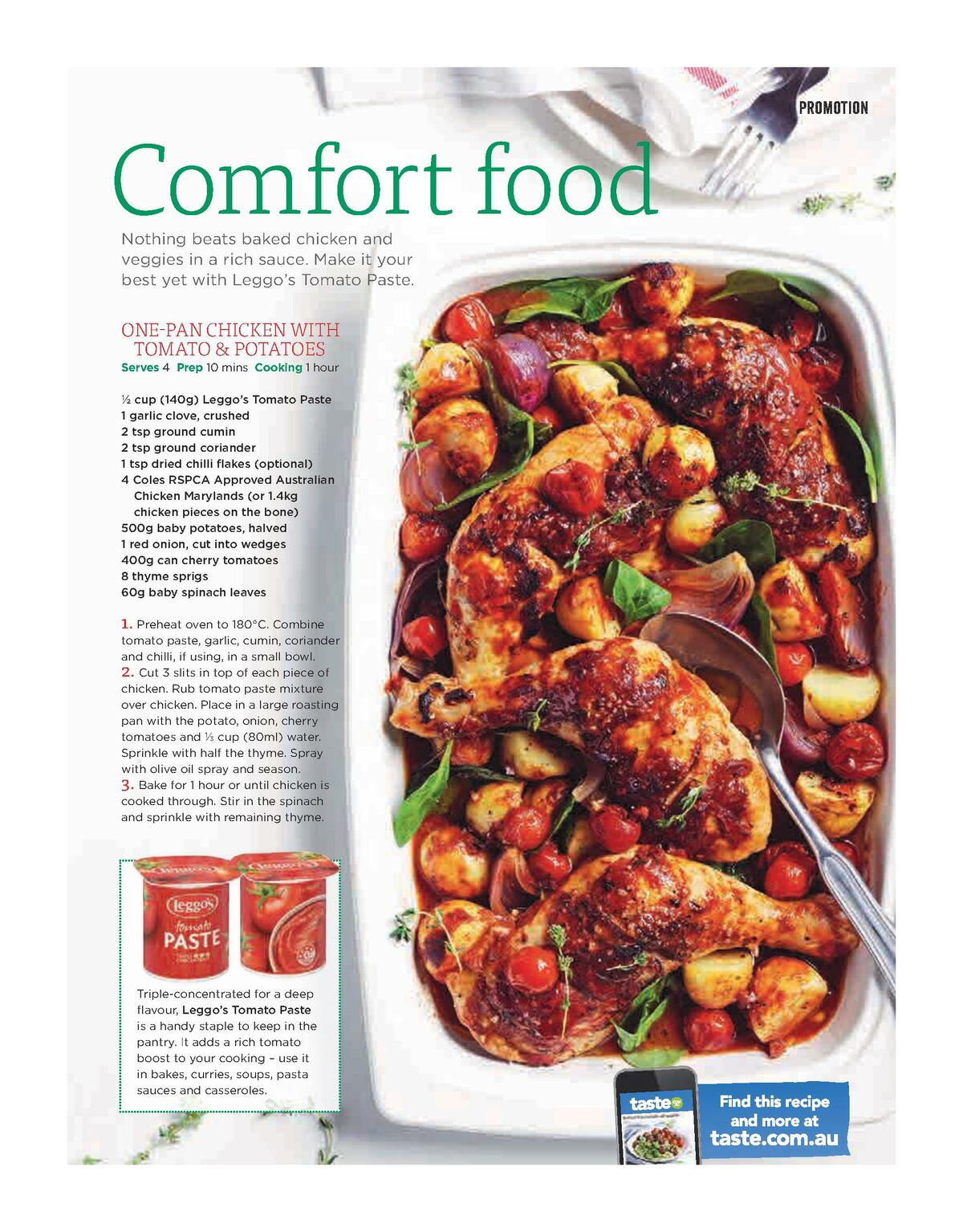 PROMOTION

Comfort food

Nothing beats baked chicken and veggies in a rich sauce. Make it your best yet with Leggo's Tomato Paste.

ONE-PAN CHICKEN WITH TOMATO & POTATOES

Serves 4 Prep 10 mins Cooking 1 hour

½ cup (140g) Leggo's Tomato Paste
1 garlic clove, crushed
2 tsp ground cumin
2 tsp ground coriander
1 tsp dried chilli flakes (optional)
4 Coles RSPCA Approved Australian Chicken Marylands (or 1.4kg chicken pieces on the bone)
500g baby potatoes, halved
1 red onion, cut into wedges
400g can cherry tomatoes
8 thyme sprigs
60g baby spinach leaves

1. Preheat oven to 180°C. Combine tomato paste, garlic, cumin, coriander and chilli, if using, in a small bowl.
2. Cut 3 slits in top of each piece of chicken. Rub tomato paste mixture over chicken. Place in a large roasting pan with the potato, onion, cherry tomatoes and ⅓ cup (80ml) water. Sprinkle with half the thyme. Spray with olive oil spray and season.
3. Bake for 1 hour or until chicken is cooked through. Stir in the spinach and sprinkle with remaining thyme.

Leggo's tomato PASTE

Triple-concentrated for a deep flavour, Leggo's Tomato Paste is a handy staple to keep in the pantry. It adds a rich tomato boost to your cooking – use it in bakes, curries, soups, pasta sauces and casseroles.

taste

Find this recipe and more at taste.com.au